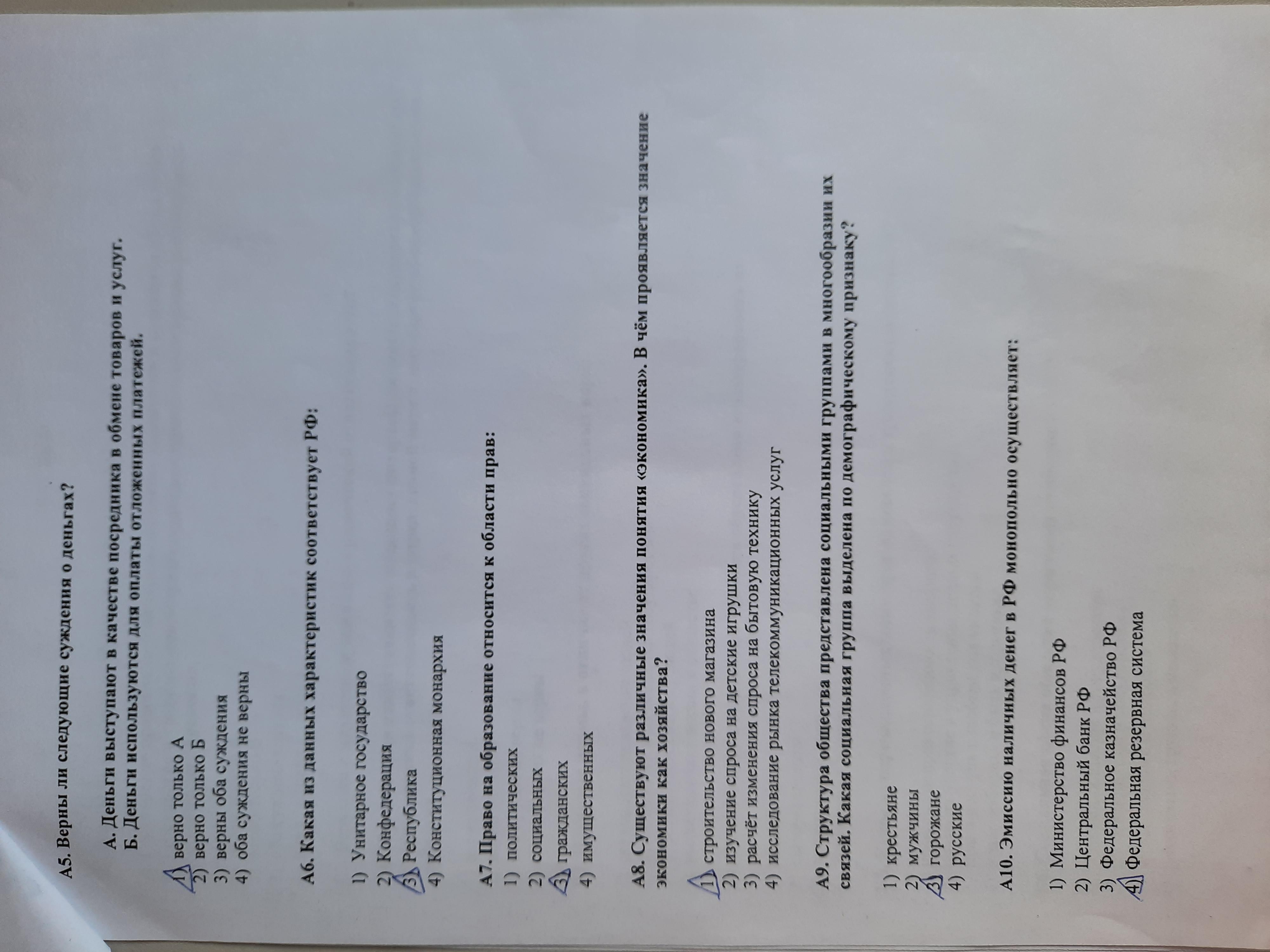 А5. Верны ли следующие суждения о деньгах?

А. Деньги выступают в качестве посредника в обмене товаров и услуг.
Б. Деньги используются для оплаты отложенных платежей.

1) верно только А
2) верно только Б
3) верны оба суждения
4) оба суждения не верны

А6. Какая из данных характеристик соответствует РФ:

1) Унитарное государство
2) Конфедерация
3) Республика
4) Конституционная монархия

А7. Право на образование относится к области прав:
1) политических
2) социальных
3) гражданских
4) имущественных

А8. Существуют различные значения понятия «экономика». В чём проявляется значение экономики как хозяйства?

1) строительство нового магазина
2) изучение спроса на детские игрушки
3) расчёт изменения спроса на бытовую технику
4) исследование рынка телекоммуникационных услуг

А9. Структура общества представлена социальными группами в многообразии их связей. Какая социальная группа выделена по демографическому признаку?

1) крестьяне
2) мужчины
3) горожане
4) русские

А10. Эмиссию наличных денег в РФ монопольно осуществляет:

1) Министерство финансов РФ
2) Центральный банк РФ
3) Федеральное казначейство РФ
4) Федеральная резервная система